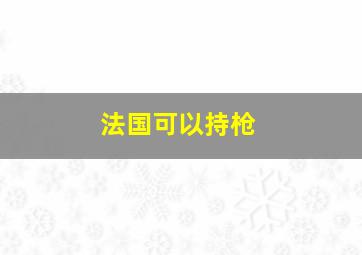 法国可以持枪